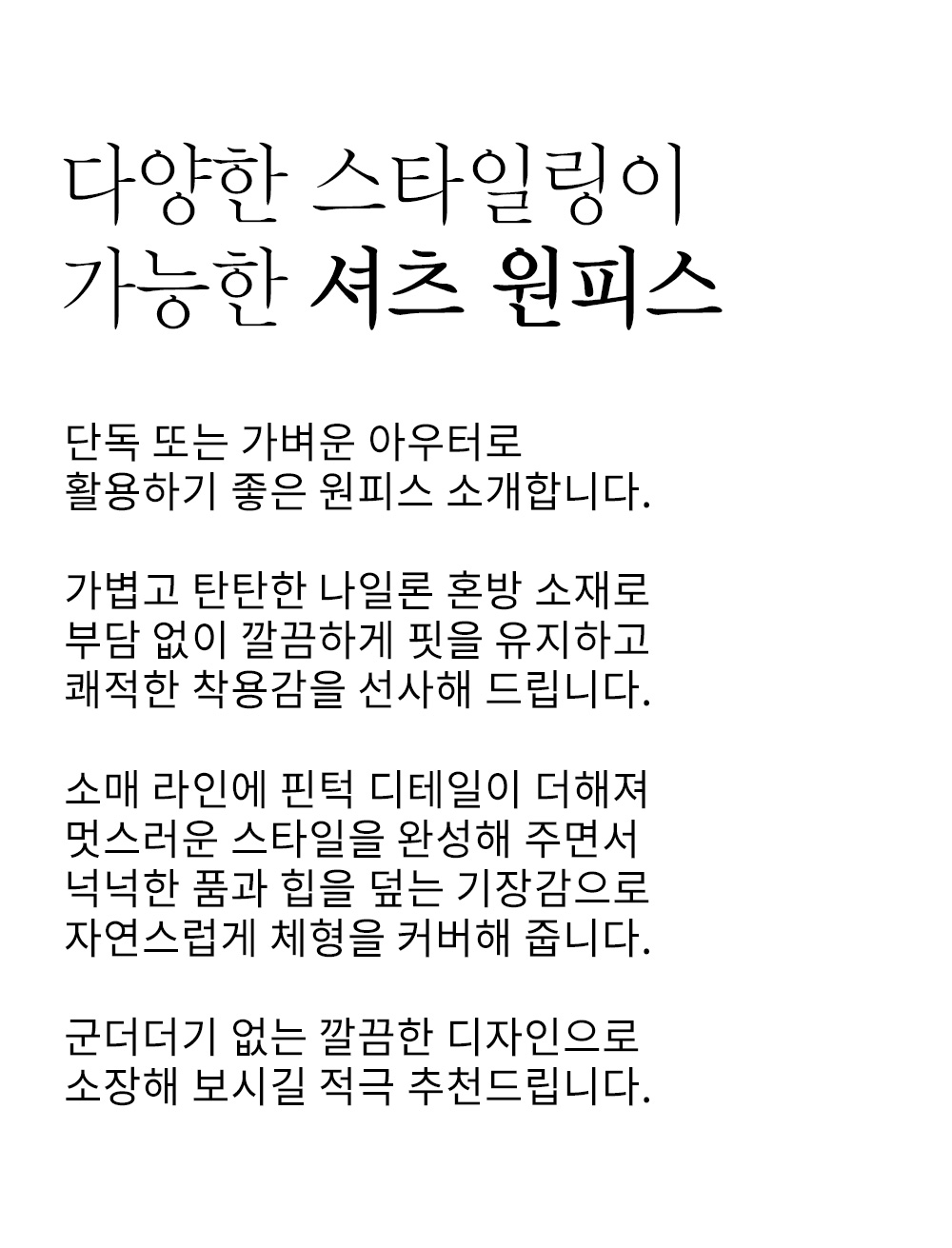 다양한 스타일링이
가능한 셔츠 원피스

단독 또는 가벼운 아우터로
활용하기 좋은 원피스 소개합니다.

가볍고 탄탄한 나일론 혼방 소재로
부담 없이 깔끔하게 핏을 유지하고
쾌적한 착용감을 선사해 드립니다.

소매 라인에 핀턱 디테일이 더해져
멋스러운 스타일을 완성해 주면서
넉넉한 품과 힙을 덮는 기장감으로
자연스럽게 체형을 커버해 줍니다.

군더더기 없는 깔끔한 디자인으로
소장해 보시길 적극 추천드립니다.